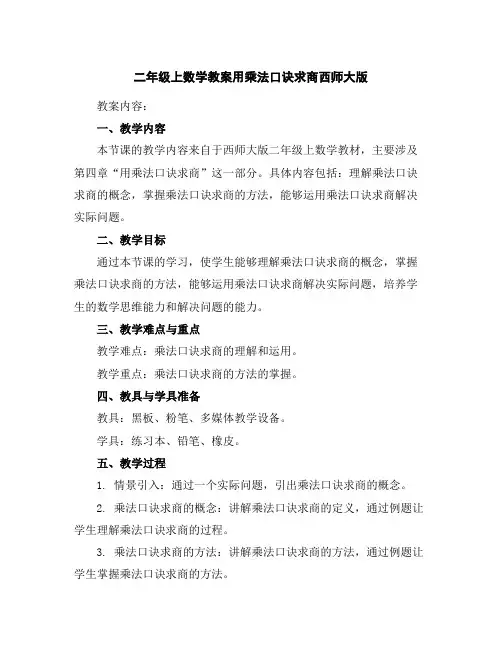 二年级上数学教案用乘法口诀求商西师大版

教案内容：

一、教学内容

本节课的教学内容来自于西师大版二年级上数学教材，主要涉及第四章“用乘法口诀求商”这一部分。具体内容包括：理解乘法口诀求商的概念，掌握乘法口诀求商的方法，能够运用乘法口诀求商解决实际问题。

二、教学目标

通过本节课的学习，使学生能够理解乘法口诀求商的概念，掌握乘法口诀求商的方法，能够运用乘法口诀求商解决实际问题，培养学生的数学思维能力和解决问题的能力。

三、教学难点与重点

教学难点：乘法口诀求商的理解和运用。

教学重点：乘法口诀求商的方法的掌握。

四、教具与学具准备

教具：黑板、粉笔、多媒体教学设备。

学具：练习本、铅笔、橡皮。

五、教学过程

1. 情景引入：通过一个实际问题，引出乘法口诀求商的概念。

2. 乘法口诀求商的概念：讲解乘法口诀求商的定义，通过例题让学生理解乘法口诀求商的过程。

3. 乘法口诀求商的方法：讲解乘法口诀求商的方法，通过例题让学生掌握乘法口诀求商的方法。